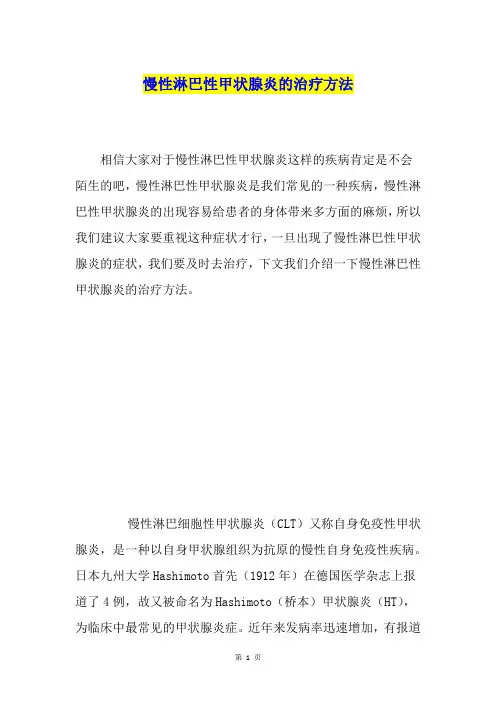 慢性淋巴性甲状腺炎的治疗方法

相信大家对于慢性淋巴性甲状腺炎这样的疾病肯定是不会陌生的吧，慢性淋巴性甲状腺炎是我们常见的一种疾病，慢性淋巴性甲状腺炎的出现容易给患者的身体带来多方面的麻烦，所以我们建议大家要重视这种症状才行，一旦出现了慢性淋巴性甲状腺炎的症状，我们要及时去治疗，下文我们介绍一下慢性淋巴性甲状腺炎的治疗方法。

慢性淋巴细胞性甲状腺炎（CLT）又称自身免疫性甲状腺炎，是一种以自身甲状腺组织为抗原的慢性自身免疫性疾病。日本九州大学Hashimoto首先（1912年）在德国医学杂志上报道了4例，故又被命名为Hashimoto（桥本）甲状腺炎（HT），为临床中最常见的甲状腺炎症。近年来发病率迅速增加，有报道

第 1 页